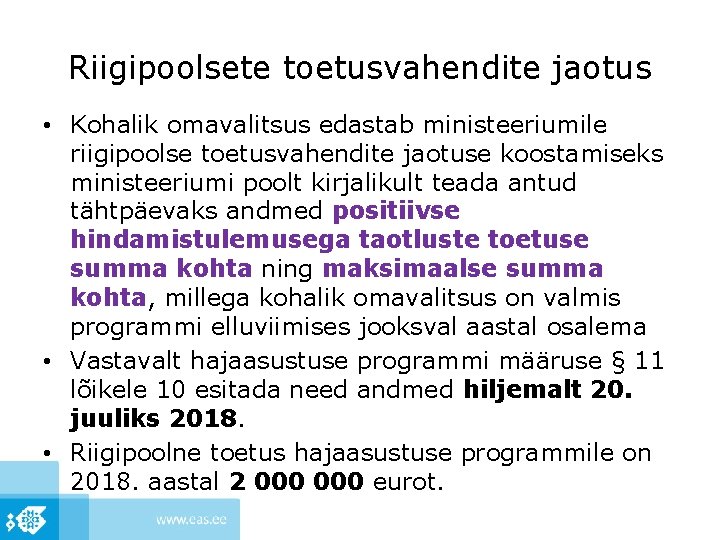 Riigipoolsete toetusvahendite jaotus

• Kohalik omavalitsus edastab ministeeriumile riigipoolse toetusvahendite jaotuse koostamiseks ministeeriumi poolt kirjalikult teada antud tähtpäevaks andmed positiivse hindamistulemusega taotluste toetuse summa kohta ning maksimaalse summa kohta, millega kohalik omavalitsus on valmis programmi elluviimises jooksval aastal osalema

• Vastavalt hajaasustuse programmi määruse § 11 lõikele 10 esitada need andmed hiljemalt 20. juuliks 2018.

• Riigipoolne toetus hajaasustuse programmile on 2018. aastal 2 000 000 eurot.

www.eas.ee